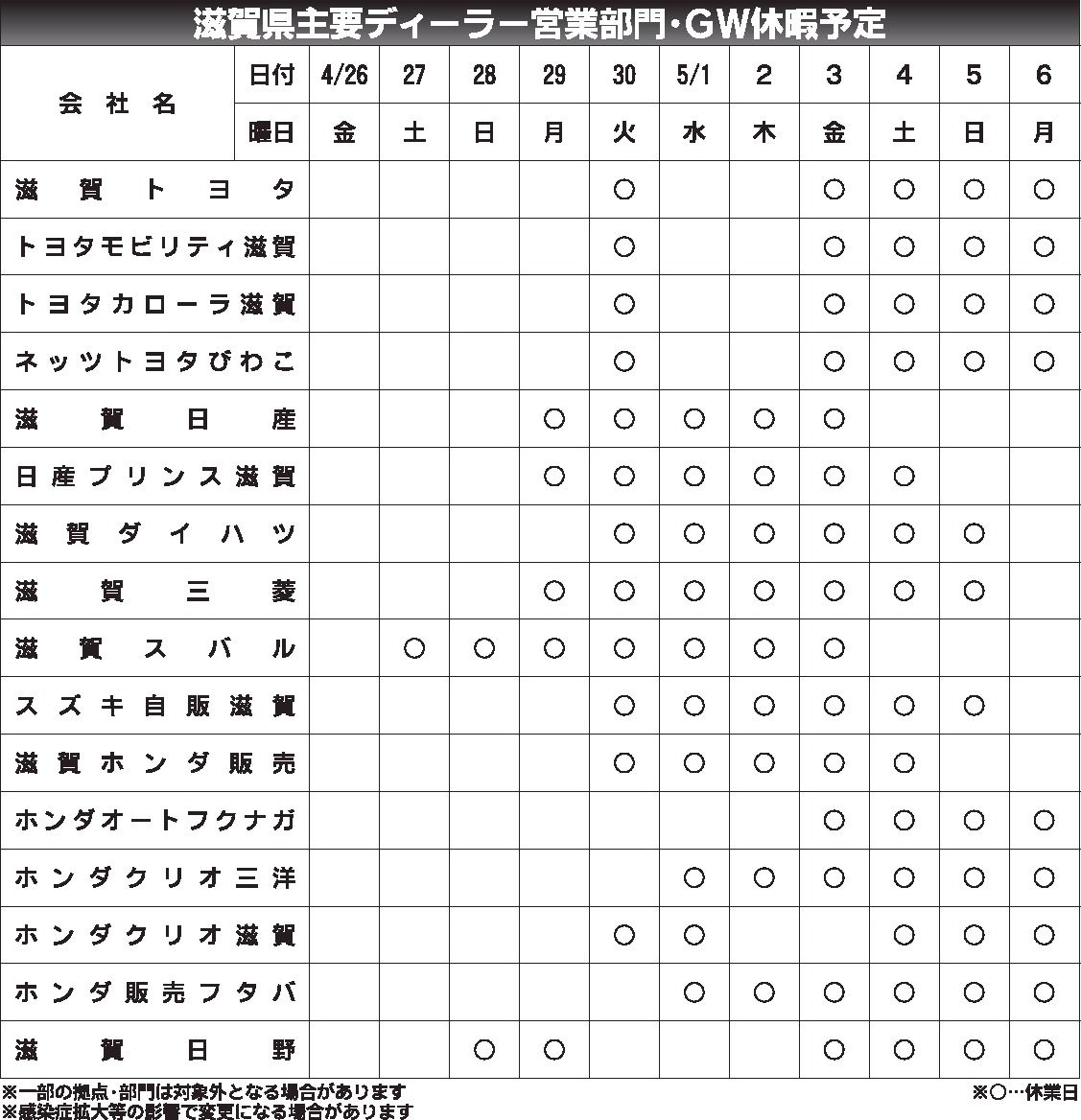 滋賀県主要ディーラー営業部門・GW休暇予定

| 会社名 | 日付 | 4/26 | 27 | 28 | 29 | 30 | 5/1 | 2 | 3 | 4 | 5 | 6 |
|---|---|---|---|---|---|---|---|---|---|---|---|---|
| | 曜日 | 金 | 土 | 日 | 月 | 火 | 水 | 木 | 金 | 土 | 日 | 月 |
| 滋賀トヨタ | | | | | | ○ | | | ○ | ○ | ○ | ○ |
| トヨタモビリティ滋賀 | | | | | | ○ | | | ○ | ○ | ○ | ○ |
| トヨタカローラ滋賀 | | | | | | ○ | | | ○ | ○ | ○ | ○ |
| ネッツトヨタびわこ | | | | | | ○ | | | ○ | ○ | ○ | ○ |
| 滋賀日産 | | | | | ○ | ○ | ○ | ○ | ○ | | | |
| 日産プリンス滋賀 | | | | | ○ | ○ | ○ | ○ | ○ | ○ | | |
| 滋賀ダイハツ | | | | | | ○ | ○ | ○ | ○ | ○ | ○ | |
| 滋賀三菱 | | | | | ○ | ○ | ○ | ○ | ○ | ○ | ○ | |
| 滋賀スバル | | | ○ | ○ | ○ | ○ | ○ | ○ | ○ | | | |
| スズキ自販滋賀 | | | | | | ○ | ○ | ○ | ○ | ○ | ○ | |
| 滋賀ホンダ販売 | | | | | | ○ | ○ | ○ | ○ | ○ | | |
| ホンダオートフクナガ | | | | | | | | | ○ | ○ | ○ | ○ |
| ホンダクリオ三洋 | | | | | | | ○ | ○ | ○ | ○ | ○ | ○ |
| ホンダクリオ滋賀 | | | | | | ○ | ○ | | | ○ | ○ | ○ |
| ホンダ販売フタバ | | | | | | | ○ | ○ | ○ | ○ | ○ | ○ |
| 滋賀日野 | | | | ○ | ○ | | | | ○ | ○ | ○ | ○ |

※一部の拠点・部門は対象外となる場合があります
※感染症拡大等の影響で変更になる場合があります
※○…休業日